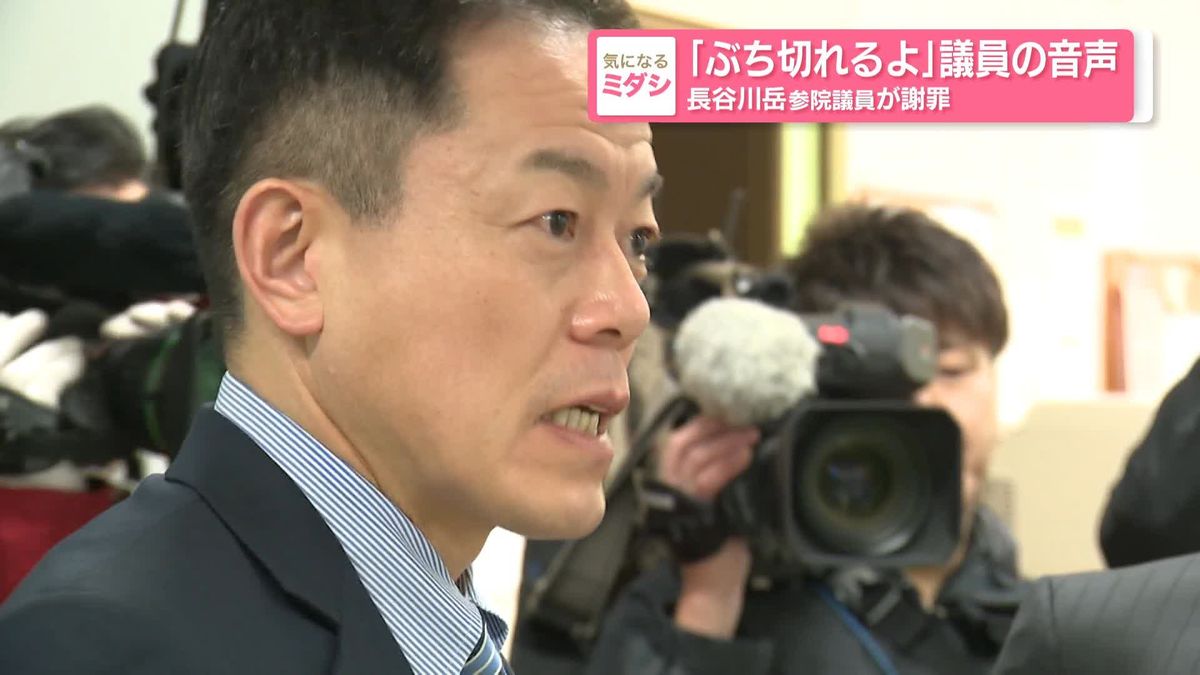 気になる
ミダシ
「ぶち切れるよ」議員の音声
長谷川岳参院議員が謝罪